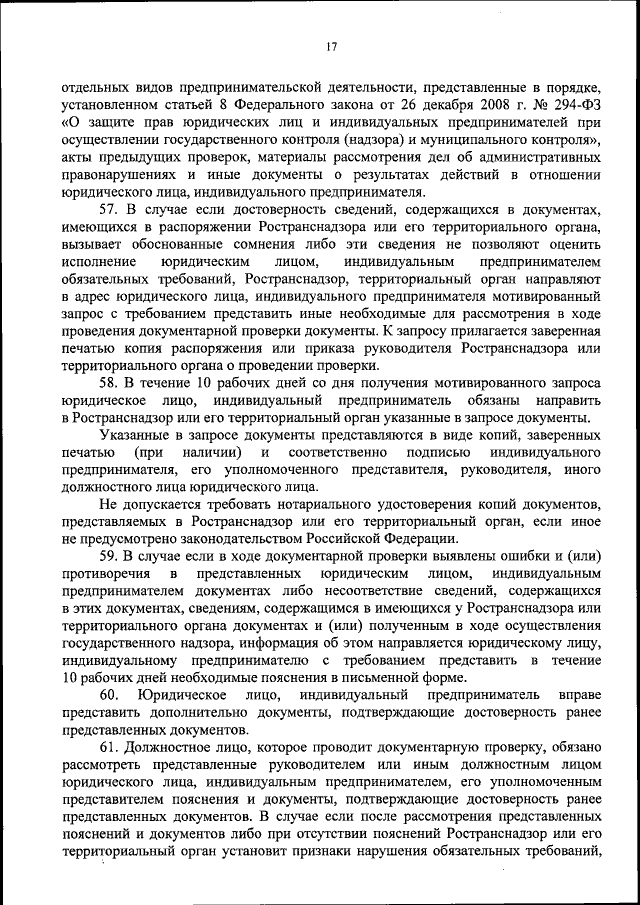 17

отдельных видов предпринимательской деятельности, представленные в порядке, установленном статьей 8 Федерального закона от 26 декабря 2008 г. № 294-ФЗ «О защите прав юридических лиц и индивидуальных предпринимателей при осуществлении государственного контроля (надзора) и муниципального контроля», акты предыдущих проверок, материалы рассмотрения дел об административных правонарушениях и иные документы о результатах действий в отношении юридического лица, индивидуального предпринимателя.

57. В случае если достоверность сведений, содержащихся в документах, имеющихся в распоряжении Ространснадзора или его территориального органа, вызывает обоснованные сомнения либо эти сведения не позволяют оценить исполнение юридическим лицом, индивидуальным предпринимателем обязательных требований, Ространснадзор, территориальный орган направляют в адрес юридического лица, индивидуального предпринимателя мотивированный запрос с требованием представить иные необходимые для рассмотрения в ходе проведения документарной проверки документы. К запросу прилагается заверенная печатью копия распоряжения или приказа руководителя Ространснадзора или территориального органа о проведении проверки.

58. В течение 10 рабочих дней со дня получения мотивированного запроса юридическое лицо, индивидуальный предприниматель обязаны направить в Ространснадзор или его территориальный орган указанные в запросе документы.

Указанные в запросе документы представляются в виде копий, заверенных печатью (при наличии) и соответственно подписью индивидуального предпринимателя, его уполномоченного представителя, руководителя, иного должностного лица юридического лица.

Не допускается требовать нотариального удостоверения копий документов, представляемых в Ространснадзор или его территориальный орган, если иное не предусмотрено законодательством Российской Федерации.

59. В случае если в ходе документарной проверки выявлены ошибки и (или) противоречия в представленных юридическим лицом, индивидуальным предпринимателем документах либо несоответствие сведений, содержащихся в этих документах, сведениям, содержащимся в имеющихся у Ространснадзора или территориального органа документах и (или) полученным в ходе осуществления государственного надзора, информация об этом направляется юридическому лицу, индивидуальному предпринимателю с требованием представить в течение 10 рабочих дней необходимые пояснения в письменной форме.

60. Юридическое лицо, индивидуальный предприниматель вправе представить дополнительно документы, подтверждающие достоверность ранее представленных документов.

61. Должностное лицо, которое проводит документарную проверку, обязано рассмотреть представленные руководителем или иным должностным лицом юридического лица, индивидуальным предпринимателем, его уполномоченным представителем пояснения и документы, подтверждающие достоверность ранее представленных документов. В случае если после рассмотрения представленных пояснений и документов либо при отсутствии пояснений Ространснадзор или его территориальный орган установит признаки нарушения обязательных требований,